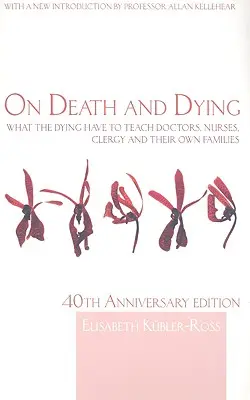 WITH A NEW INTRODUCTION BY PROFESSOR ALLAN KELLEHEAR

ON DEATH AND DYING

WHAT THE DYING HAVE TO TEACH DOCTORS, NURSES, CLERGY AND THEIR OWN FAMILIES

40TH ANNIVERSARY EDITION

ELISABETH KÜBLER-ROSS